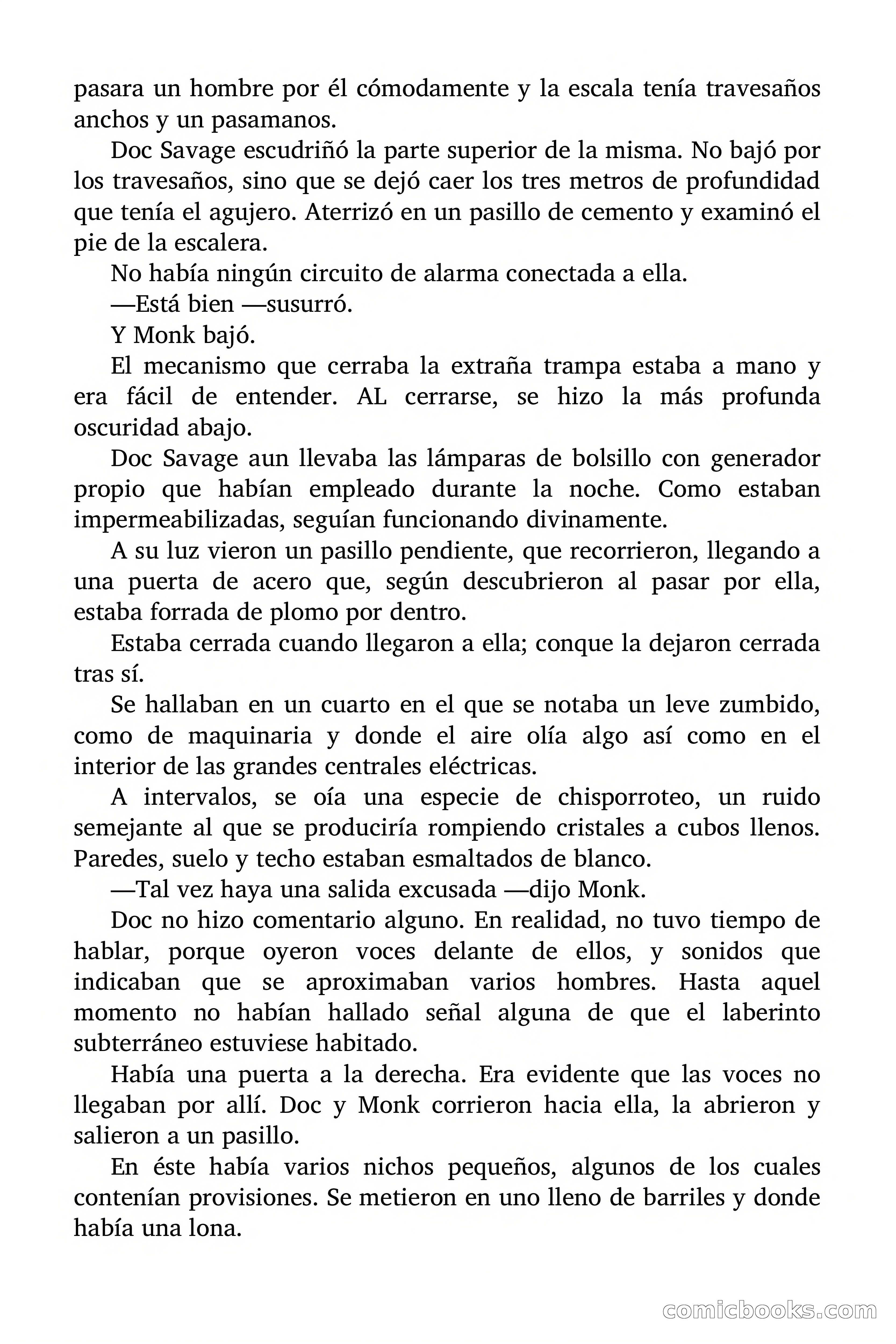 pasara un hombre por él cómodamente y la escala tenía travesaños anchos y un pasamanos.

Doc Savage escudriñó la parte superior de la misma. No bajó por los travesaños, sino que se dejó caer los tres metros de profundidad que tenía el agujero. Aterrizó en un pasillo de cemento y examinó el pie de la escalera.

No había ningún circuito de alarma conectada a ella.

—Está bien —susurró.

Y Monk bajó.

El mecanismo que cerraba la extraña trampa estaba a mano y era fácil de entender. AL cerrarse, se hizo la más profunda oscuridad abajo.

Doc Savage aun llevaba las lámparas de bolsillo con generador propio que habían empleado durante la noche. Como estaban impermeabilizadas, seguían funcionando divinamente.

A su luz vieron un pasillo pendiente, que recorrieron, llegando a una puerta de acero que, según descubrieron al pasar por ella, estaba forrada de plomo por dentro.

Estaba cerrada cuando llegaron a ella; conque la dejaron cerrada tras sí.

Se hallaban en un cuarto en el que se notaba un leve zumbido, como de maquinaria y donde el aire olía algo así como en el interior de las grandes centrales eléctricas.

A intervalos, se oía una especie de chisporroteo, un ruido semejante al que se produciría rompiendo cristales a cubos llenos. Paredes, suelo y techo estaban esmaltados de blanco.

—Tal vez haya una salida excusada —dijo Monk.

Doc no hizo comentario alguno. En realidad, no tuvo tiempo de hablar, porque oyeron voces delante de ellos, y sonidos que indicaban que se aproximaban varios hombres. Hasta aquel momento no habían hallado señal alguna de que el laberinto subterráneo estuviese habitado.

Había una puerta a la derecha. Era evidente que las voces no llegaban por allí. Doc y Monk corrieron hacia ella, la abrieron y salieron a un pasillo.

En éste había varios nichos pequeños, algunos de los cuales contenían provisiones. Se metieron en uno lleno de barriles y donde había una lona.

comicbooks.com